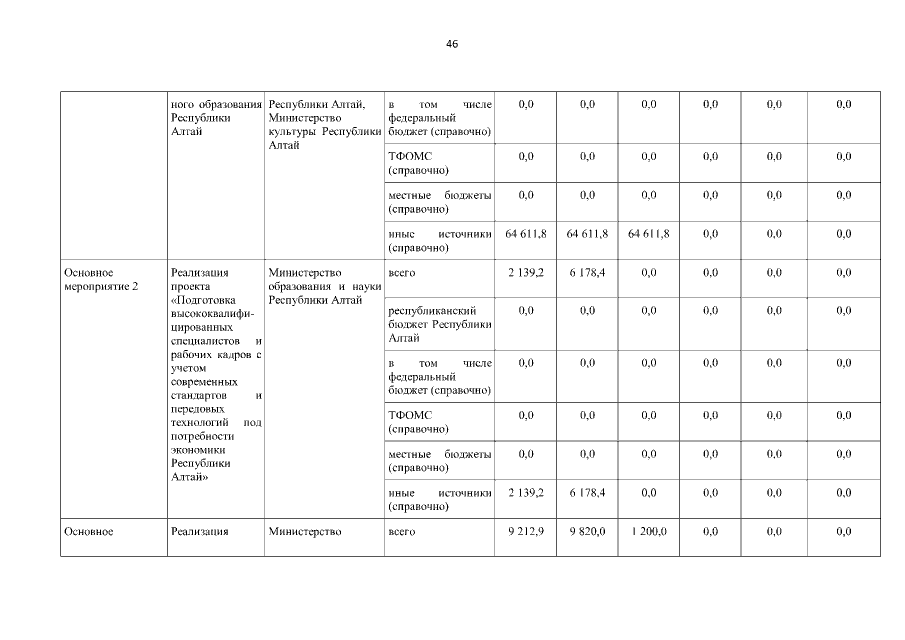 46

| | | | | | | | | | |
|---|---|---|---|---|---|---|---|---|---|
| | ного образования Республики Алтай | Республики Алтай, Министерство культуры Республики Алтай | в том числе федеральный бюджет (справочно) | 0,0 | 0,0 | 0,0 | 0,0 | 0,0 | 0,0 |
| | | | ТФОМС (справочно) | 0,0 | 0,0 | 0,0 | 0,0 | 0,0 | 0,0 |
| | | | местные бюджеты (справочно) | 0,0 | 0,0 | 0,0 | 0,0 | 0,0 | 0,0 |
| | | | иные источники (справочно) | 64 611,8 | 64 611,8 | 64 611,8 | 0,0 | 0,0 | 0,0 |
| Основное мероприятие 2 | Реализация проекта «Подготовка высококвалифицированных специалистов и рабочих кадров с учетом современных стандартов и передовых технологий под потребности экономики Республики Алтай» | Министерство образования и науки Республики Алтай | всего | 2 139,2 | 6 178,4 | 0,0 | 0,0 | 0,0 | 0,0 |
| | | | республиканский бюджет Республики Алтай | 0,0 | 0,0 | 0,0 | 0,0 | 0,0 | 0,0 |
| | | | в том числе федеральный бюджет (справочно) | 0,0 | 0,0 | 0,0 | 0,0 | 0,0 | 0,0 |
| | | | ТФОМС (справочно) | 0,0 | 0,0 | 0,0 | 0,0 | 0,0 | 0,0 |
| | | | местные бюджеты (справочно) | 0,0 | 0,0 | 0,0 | 0,0 | 0,0 | 0,0 |
| | | | иные источники (справочно) | 2 139,2 | 6 178,4 | 0,0 | 0,0 | 0,0 | 0,0 |
| Основное | Реализация | Министерство | всего | 9 212,9 | 9 820,0 | 1 200,0 | 0,0 | 0,0 | 0,0 |